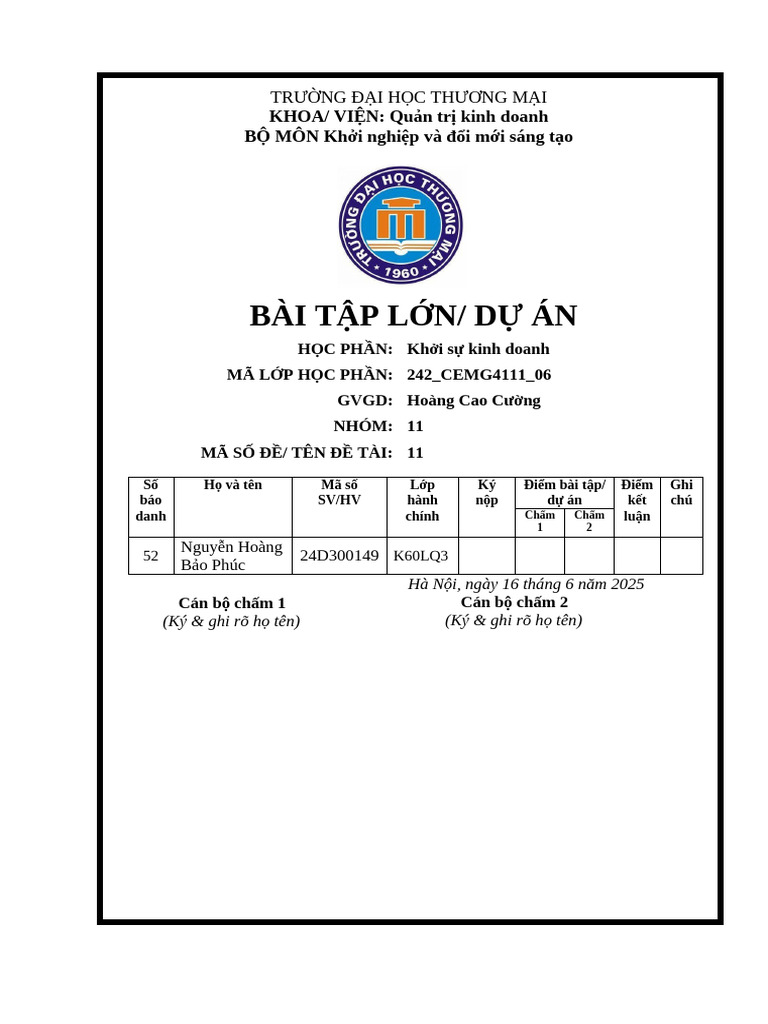 TRƯỜNG ĐẠI HỌC THƯƠNG MẠI
KHOA/ VIỆN: Quản trị kinh doanh
BỘ MÔN Khởi nghiệp và đổi mới sáng tạo

TRƯỜNG ĐẠI HỌC THƯƠNG MẠI
1960

BÀI TẬP LỚN/ DỰ ÁN

HỌC PHẦN: Khởi sự kinh doanh
MÃ LỚP HỌC PHẦN: 242_CEMG4111_06
GVGD: Hoàng Cao Cường
NHÓM: 11
MÃ SỐ ĐỀ/ TÊN ĐỀ TÀI: 11

| Số báo danh | Họ và tên | Mã số SV/HV | Lớp hành chính | Ký nộp | Điểm bài tập/ dự án Chấm 1 | Điểm bài tập/ dự án Chấm 2 | Điểm kết luận | Ghi chú |
|---|---|---|---|---|---|---|---|---|
| 52 | Nguyễn Hoàng Bảo Phúc | 24D300149 | K60LQ3 | | | | | |

Hà Nội, ngày 16 tháng 6 năm 2025

Cán bộ chấm 1
(Ký & ghi rõ họ tên)

Cán bộ chấm 2
(Ký & ghi rõ họ tên)